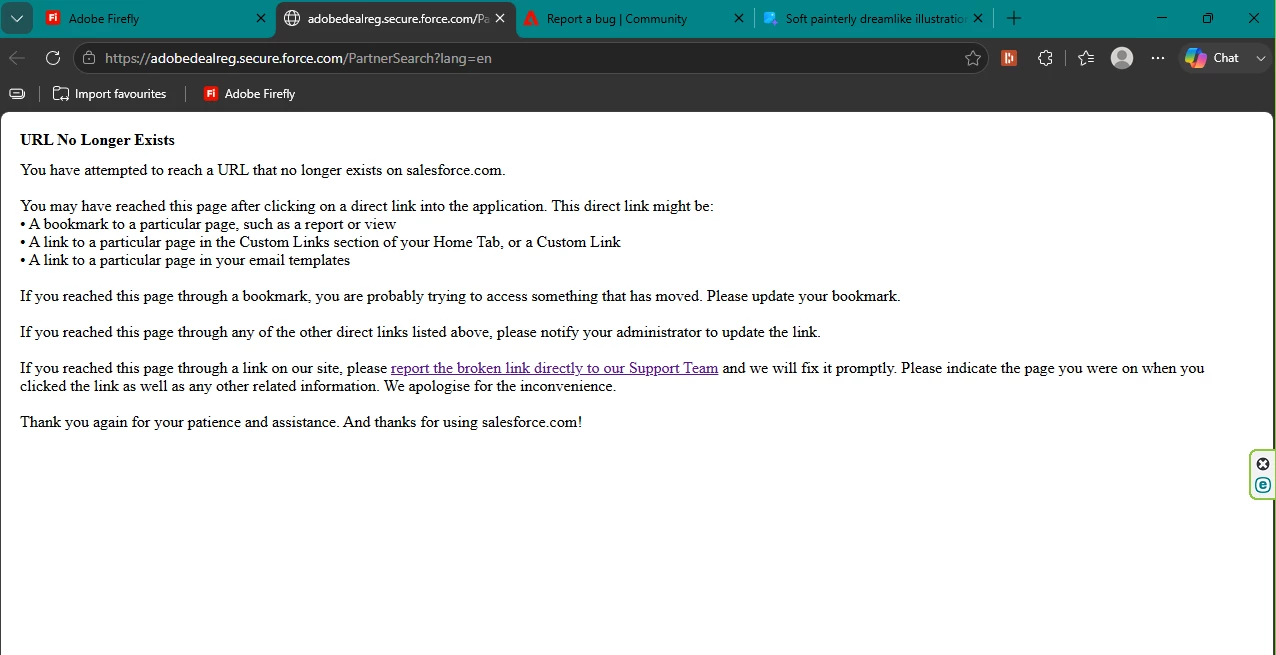 Adobe Firefly
adobedealreg.secure.force.com/Pa
Report a bug | Community
Soft painterly dreamlike illustratio

https://adobedealreg.secure.force.com/PartnerSearch?lang=en

Chat

Import favourites
Adobe Firefly

URL No Longer Exists

You have attempted to reach a URL that no longer exists on salesforce.com.

You may have reached this page after clicking on a direct link into the application. This direct link might be:
• A bookmark to a particular page, such as a report or view
• A link to a particular page in the Custom Links section of your Home Tab, or a Custom Link
• A link to a particular page in your email templates

If you reached this page through a bookmark, you are probably trying to access something that has moved. Please update your bookmark.

If you reached this page through any of the other direct links listed above, please notify your administrator to update the link.

If you reached this page through a link on our site, please report the broken link directly to our Support Team and we will fix it promptly. Please indicate the page you were on when you clicked the link as well as any other related information. We apologise for the inconvenience.

Thank you again for your patience and assistance. And thanks for using salesforce.com!